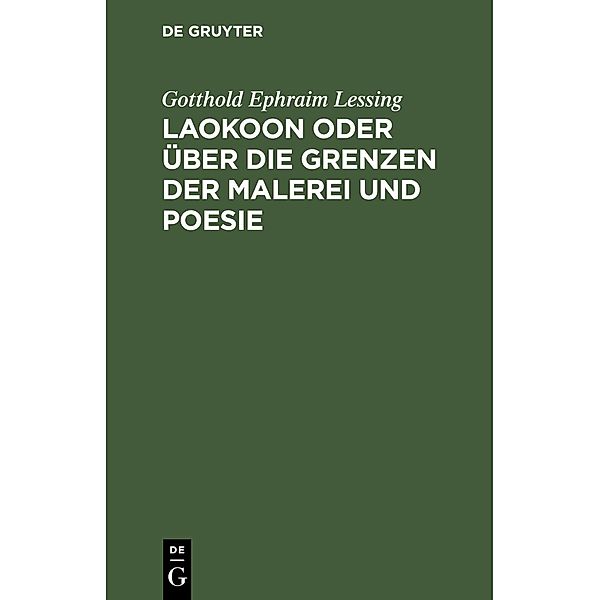 DE GRUYTER

Gotthold Ephraim Lessing

LAOKOON ODER ÜBER DIE GRENZEN DER MALEREI UND POESIE

DE
G